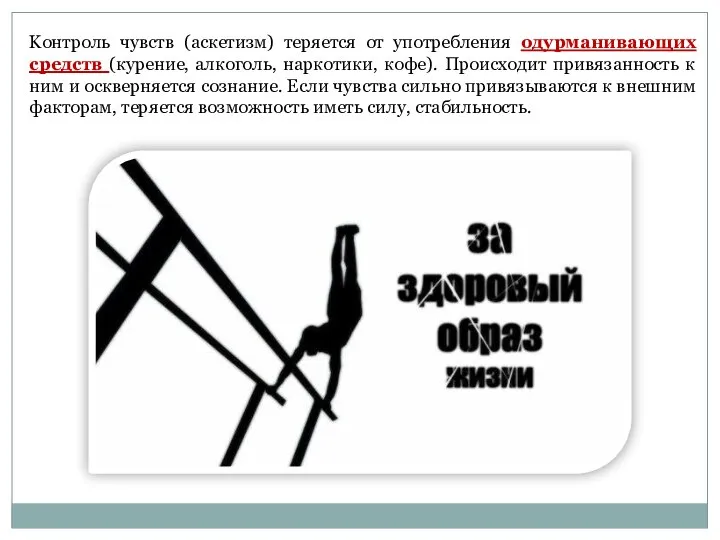 Контроль чувств (аскетизм) теряется от употребления одурманивающих средств (курение, алкоголь, наркотики, кофе). Происходит привязанность к ним и оскверняется сознание. Если чувства сильно привязываются к внешним факторам, теряется возможность иметь силу, стабильность.

за здоровый образ жизни